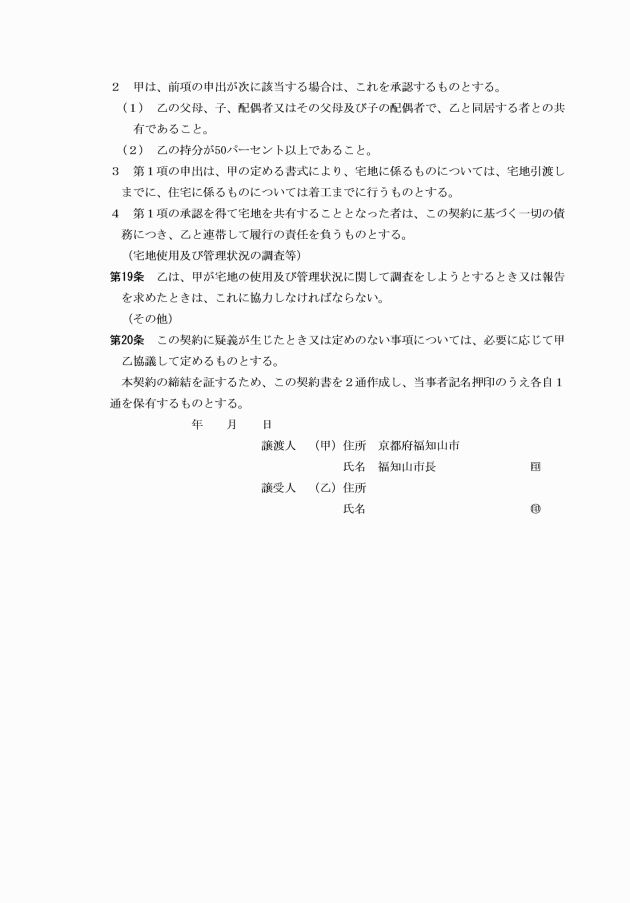 ２　甲は、前項の申出が次に該当する場合は、これを承認するものとする。

（１）　乙の父母、子、配偶者又はその父母及び子の配偶者で、乙と同居する者との共有であること。

（２）　乙の持分が50パーセント以上であること。

３　第１項の申出は、甲の定める書式により、宅地に係るものについては、宅地引渡しまでに、住宅に係るものについては着工までに行うものとする。

４　第１項の承認を得て宅地を共有することとなった者は、この契約に基づく一切の債務につき、乙と連帯して履行の責任を負うものとする。

（宅地使用及び管理状況の調査等）

第19条　乙は、甲が宅地の使用及び管理状況に関して調査をしようとするとき又は報告を求めたときは、これに協力しなければならない。

（その他）

第20条　この契約に疑義が生じたとき又は定めのない事項については、必要に応じて甲乙協議して定めるものとする。

本契約の締結を証するため、この契約書を２通作成し、当事者記名押印のうえ各自１通を保有するものとする。

年　月　日

譲渡人　（甲）住所　京都府福知山市

氏名　福知山市長　印

譲受人　（乙）住所

氏名　㊞